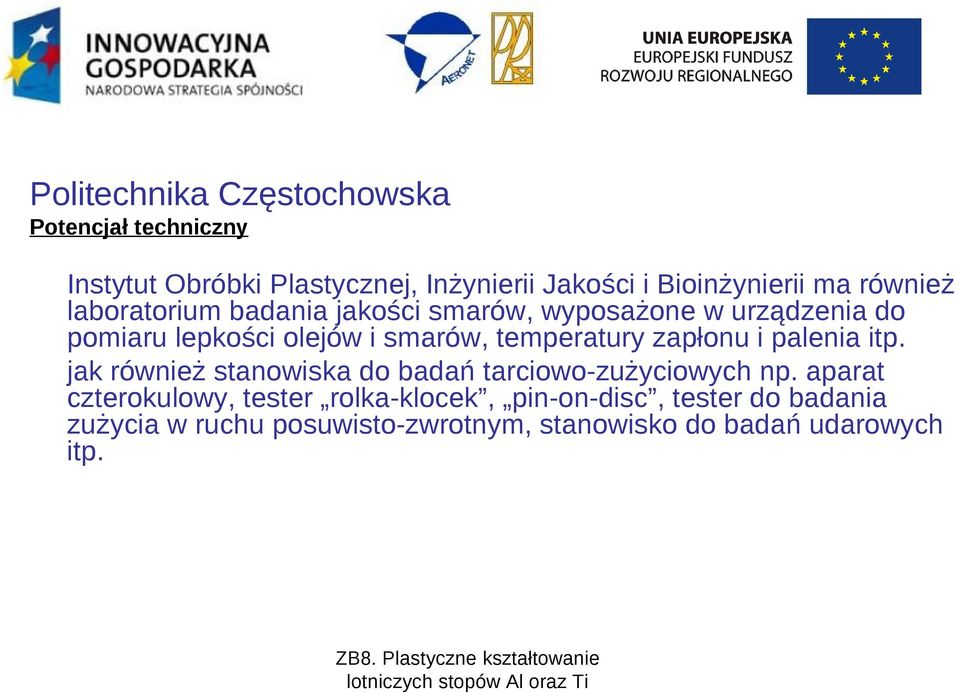 INNOWACYJNA GOSPODARKA
NARODOWA STRATEGIA SPÓJNOŚCI

AERONET

UNIA EUROPEJSKA
EUROPEJSKI FUNDUSZ
ROZWOJU REGIONALNEGO

Politechnika Częstochowska
Potencjał techniczny

Instytut Obróbki Plastycznej, Inżynierii Jakości i Bioinżynierii ma również laboratorium badania jakości smarów, wyposażone w urządzenia do pomiaru lepkości olejów i smarów, temperatury zapłonu i palenia itp.

jak również stanowiska do badań tarciowo-zużyciowych np. aparat czterokulowy, tester „rolka-klocek”, „pin-on-disc”, tester do badania zużycia w ruchu posuwisto-zwrotnym, stanowisko do badań udarowych itp.

ZB8. Plastyczne kształtowanie lotniczych stopów Al oraz Ti